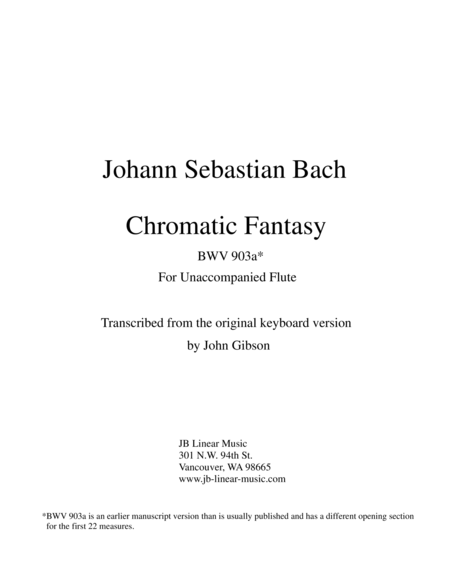 Johann Sebastian Bach

Chromatic Fantasy

BWV 903a*

For Unaccompanied Flute

Transcribed from the original keyboard version
by John Gibson

JB Linear Music
301 N.W. 94th St.
Vancouver, WA 98665
www.jb-linear-music.com

*BWV 903a is an earlier manuscript version than is usually published and has a different opening section for the first 22 measures.